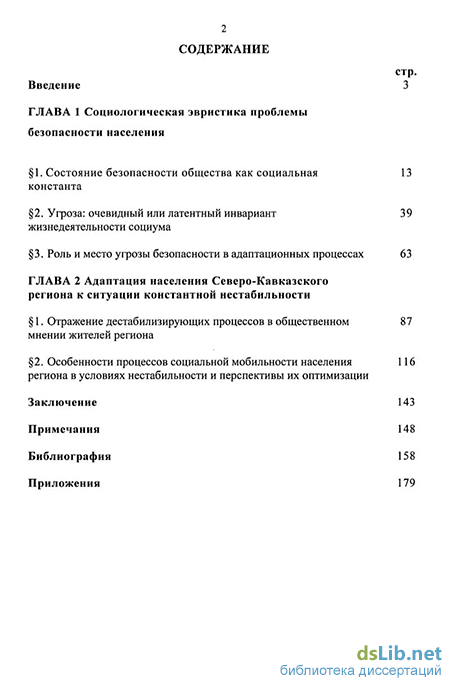 2

СОДЕРЖАНИЕ

стр.

Введение 3

ГЛАВА 1 Социологическая эвристика проблемы безопасности населения

§1. Состояние безопасности общества как социальная константа 13

§2. Угроза: очевидный или латентный инвариант жизнедеятельности социума 39

§3. Роль и место угрозы безопасности в адаптационных процессах 63

ГЛАВА 2 Адаптация населения Северо-Кавказского региона к ситуации константной нестабильности

§1. Отражение дестабилизирующих процессов в общественном мнении жителей региона 87

§2. Особенности процессов социальной мобильности населения региона в условиях нестабильности и перспективы их оптимизации 116

Заключение 143

Примечания 148

Библиография 158

Приложения 179

dsLib.net
библиотека диссертаций